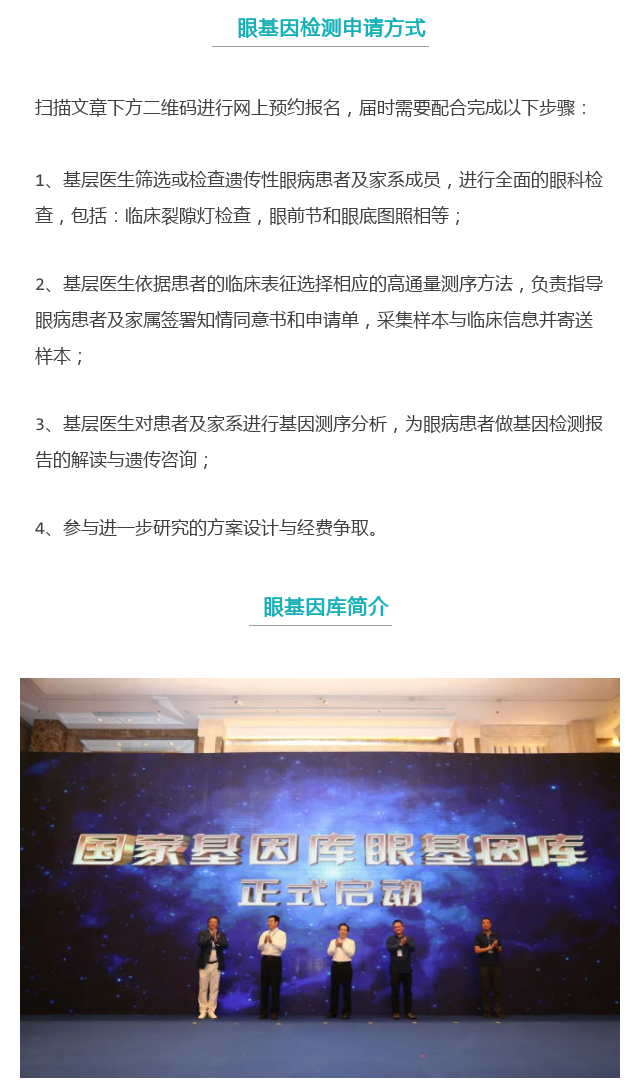 眼基因检测申请方式

扫描文章下方二维码进行网上预约报名，届时需要配合完成以下步骤：

1、基层医生筛选或检查遗传性眼病患者及家系成员，进行全面的眼科检查，包括：临床裂隙灯检查，眼前节和眼底图照相等；

2、基层医生依据患者的临床表征选择相应的高通量测序方法，负责指导眼病患者及家属签署知情同意书和申请单，采集样本与临床信息并寄送样本；

3、基层医生对患者及家系进行基因测序分析，为眼病患者做基因检测报告的解读与遗传咨询；

4、参与进一步研究的方案设计与经费争取。

眼基因库简介

国家基因库眼基因库
正式启动